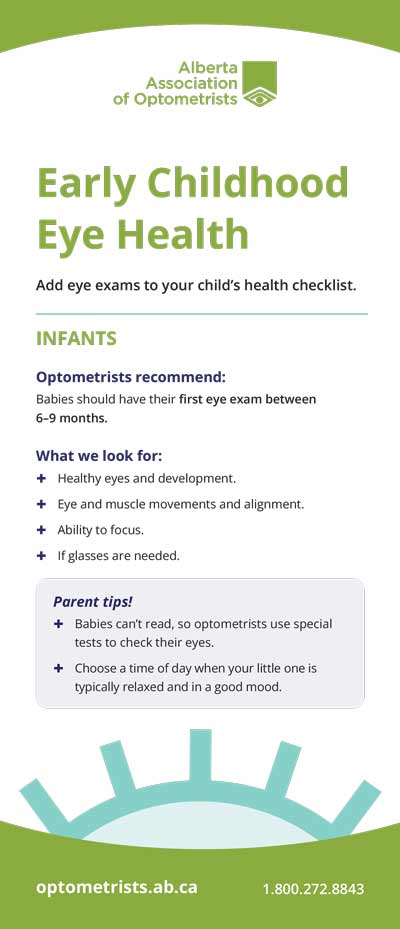 Alberta Association of Optometrists

Early Childhood Eye Health

Add eye exams to your child's health checklist.

INFANTS

Optometrists recommend:

Babies should have their first eye exam between 6–9 months.

What we look for:

+ Healthy eyes and development.

+ Eye and muscle movements and alignment.

+ Ability to focus.

+ If glasses are needed.

Parent tips!

+ Babies can't read, so optometrists use special tests to check their eyes.

+ Choose a time of day when your little one is typically relaxed and in a good mood.

optometrists.ab.ca

1.800.272.8843